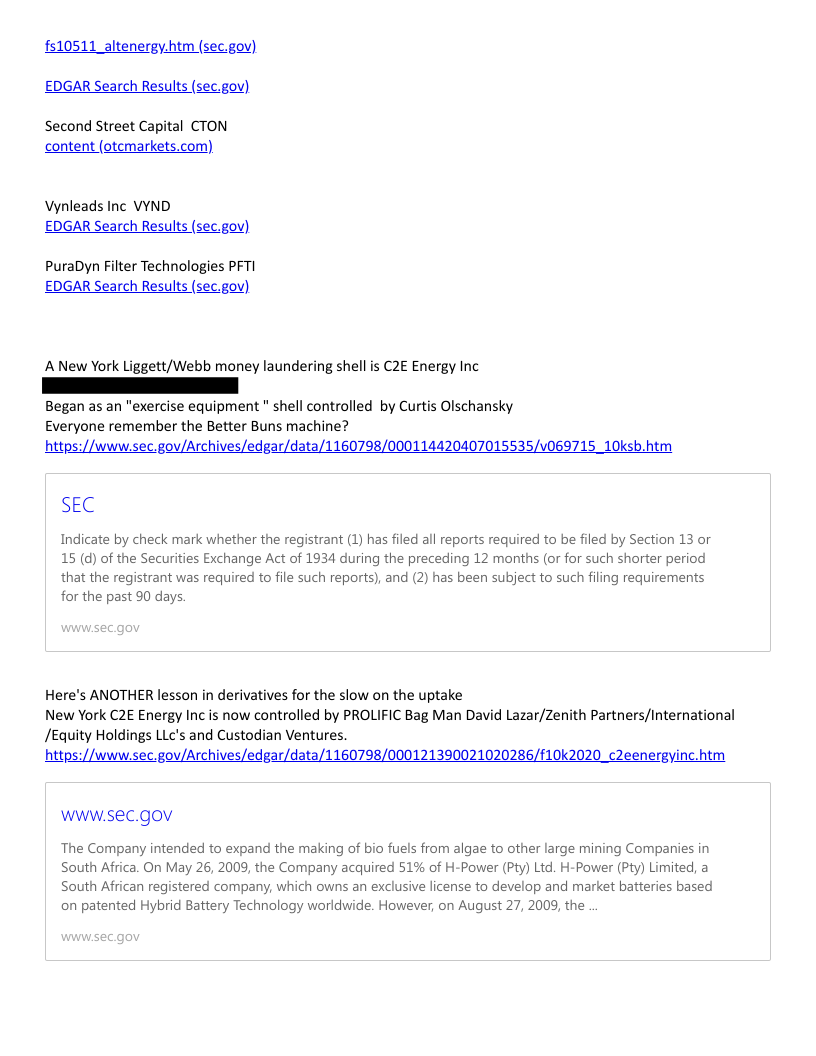 fs10511_altenergy.htm (sec.gov)

EDGAR Search Results (sec.gov)

Second Street Capital CTON
content (otcmarkets.com)

Vynleads Inc VYND
EDGAR Search Results (sec.gov)

PuraDyn Filter Technologies PFTI
EDGAR Search Results (sec.gov)

A New York Liggett/Webb money laundering shell is C2E Energy Inc

Began as an "exercise equipment " shell controlled by Curtis Olschansky
Everyone remember the Better Buns machine?
https://www.sec.gov/Archives/edgar/data/1160798/000114420407015535/v069715_10ksb.htm

SEC

Indicate by check mark whether the registrant (1) has filed all reports required to be filed by Section 13 or 15 (d) of the Securities Exchange Act of 1934 during the preceding 12 months (or for such shorter period that the registrant was required to file such reports), and (2) has been subject to such filing requirements for the past 90 days.

www.sec.gov

Here's ANOTHER lesson in derivatives for the slow on the uptake
New York C2E Energy Inc is now controlled by PROLIFIC Bag Man David Lazar/Zenith Partners/International /Equity Holdings LLc's and Custodian Ventures.
https://www.sec.gov/Archives/edgar/data/1160798/000121390021020286/f10k2020_c2eenergyinc.htm

www.sec.gov

The Company intended to expand the making of bio fuels from algae to other large mining Companies in South Africa. On May 26, 2009, the Company acquired 51% of H-Power (Pty) Ltd. H-Power (Pty) Limited, a South African registered company, which owns an exclusive license to develop and market batteries based on patented Hybrid Battery Technology worldwide. However, on August 27, 2009, the ...

www.sec.gov